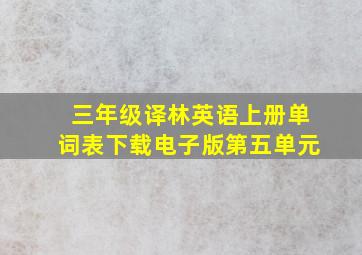 三年级译林英语上册单词表下载电子版第五单元